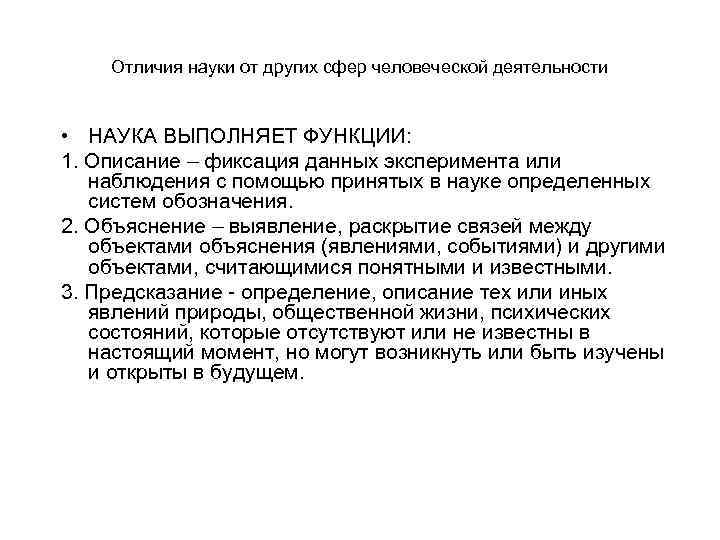 Отличия науки от других сфер человеческой деятельности

• НАУКА ВЫПОЛНЯЕТ ФУНКЦИИ:

1. Описание – фиксация данных эксперимента или наблюдения с помощью принятых в науке определенных систем обозначения.

2. Объяснение – выявление, раскрытие связей между объектами объяснения (явлениями, событиями) и другими объектами, считающимися понятными и известными.

3. Предсказание - определение, описание тех или иных явлений природы, общественной жизни, психических состояний, которые отсутствуют или не известны в настоящий момент, но могут возникнуть или быть изучены и открыты в будущем.